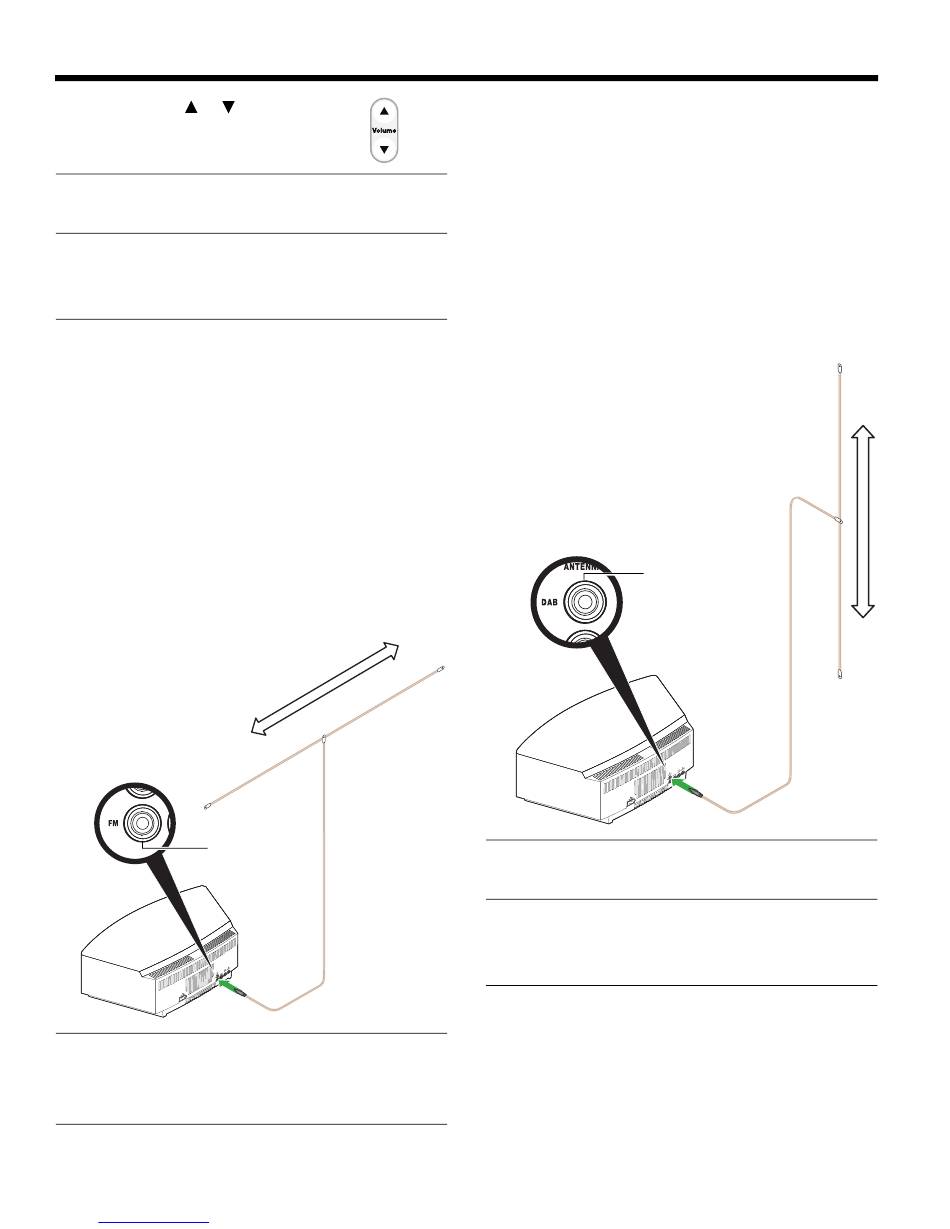 Volume

ANTENNA

DAB

FM